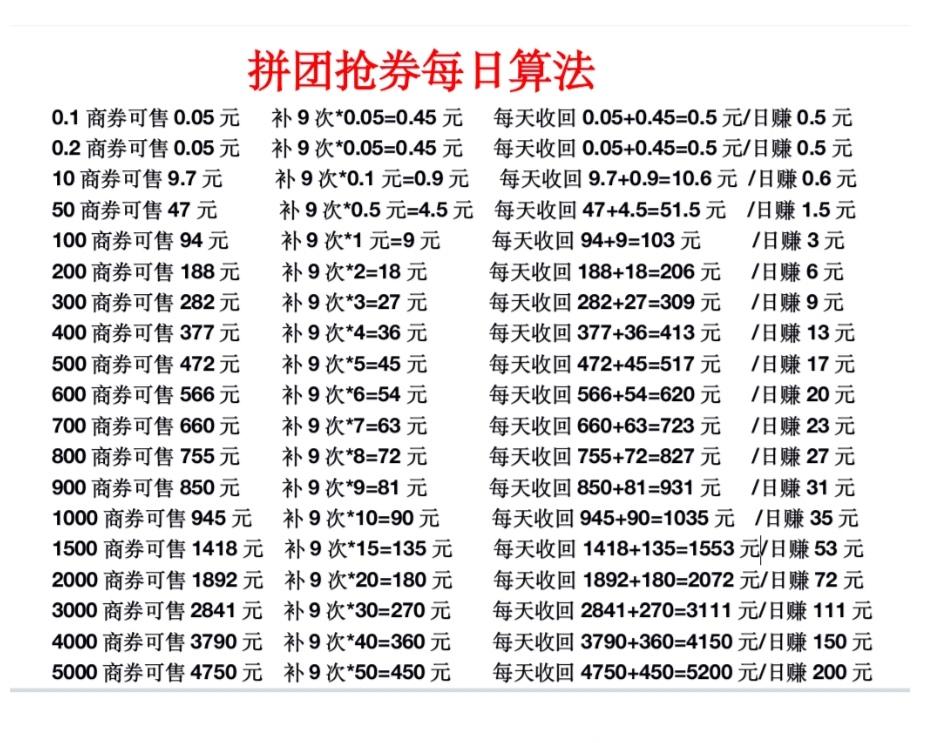 拼团抢券每日算法

0.1 商券可售 0.05 元　补 9 次*0.05=0.45 元　每天收回 0.05+0.45=0.5 元/日赚 0.5 元
0.2 商券可售 0.05 元　补 9 次*0.05=0.45 元　每天收回 0.05+0.45=0.5 元/日赚 0.5 元
10 商券可售 9.7 元　补 9 次*0.1 元=0.9 元　每天收回 9.7+0.9=10.6 元 /日赚 0.6 元
50 商券可售 47 元　补 9 次*0.5 元=4.5 元　每天收回 47+4.5=51.5 元 /日赚 1.5 元
100 商券可售 94 元　补 9 次*1 元=9 元　每天收回 94+9=103 元 /日赚 3 元
200 商券可售 188 元　补 9 次*2=18 元　每天收回 188+18=206 元 /日赚 6 元
300 商券可售 282 元　补 9 次*3=27 元　每天收回 282+27=309 元 /日赚 9 元
400 商券可售 377 元　补 9 次*4=36 元　每天收回 377+36=413 元 /日赚 13 元
500 商券可售 472 元　补 9 次*5=45 元　每天收回 472+45=517 元 /日赚 17 元
600 商券可售 566 元　补 9 次*6=54 元　每天收回 566+54=620 元 /日赚 20 元
700 商券可售 660 元　补 9 次*7=63 元　每天收回 660+63=723 元 /日赚 23 元
800 商券可售 755 元　补 9 次*8=72 元　每天收回 755+72=827 元 /日赚 27 元
900 商券可售 850 元　补 9 次*9=81 元　每天收回 850+81=931 元 /日赚 31 元
1000 商券可售 945 元　补 9 次*10=90 元　每天收回 945+90=1035 元 /日赚 35 元
1500 商券可售 1418 元　补 9 次*15=135 元　每天收回 1418+135=1553 元/日赚 53 元
2000 商券可售 1892 元　补 9 次*20=180 元　每天收回 1892+180=2072 元/日赚 72 元
3000 商券可售 2841 元　补 9 次*30=270 元　每天收回 2841+270=3111 元/日赚 111 元
4000 商券可售 3790 元　补 9 次*40=360 元　每天收回 3790+360=4150 元/日赚 150 元
5000 商券可售 4750 元　补 9 次*50=450 元　每天收回 4750+450=5200 元/日赚 200 元